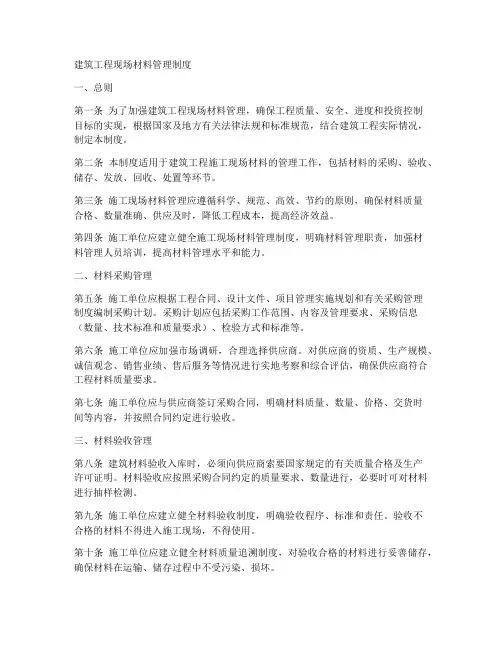 建筑工程现场材料管理制度

一、总则

第一条 为了加强建筑工程现场材料管理，确保工程质量、安全、进度和投资控制目标的实现，根据国家及地方有关法律法规和标准规范，结合建筑工程实际情况，制定本制度。

第二条 本制度适用于建筑工程施工现场材料的管理工作，包括材料的采购、验收、储存、发放、回收、处置等环节。

第三条 施工现场材料管理应遵循科学、规范、高效、节约的原则，确保材料质量合格、数量准确、供应及时，降低工程成本，提高经济效益。

第四条 施工单位应建立健全施工现场材料管理制度，明确材料管理职责，加强材料管理人员培训，提高材料管理水平和能力。

二、材料采购管理

第五条 施工单位应根据工程合同、设计文件、项目管理实施规划和有关采购管理制度编制采购计划。采购计划应包括采购工作范围、内容及管理要求、采购信息（数量、技术标准和质量要求）、检验方式和标准等。

第六条 施工单位应加强市场调研，合理选择供应商。对供应商的资质、生产规模、诚信观念、销售业绩、售后服务等情况进行实地考察和综合评估，确保供应商符合工程材料质量要求。

第七条 施工单位应与供应商签订采购合同，明确材料质量、数量、价格、交货时间等内容，并按照合同约定进行验收。

三、材料验收管理

第八条 建筑材料验收入库时，必须向供应商索要国家规定的有关质量合格及生产许可证明。材料验收应按照采购合同约定的质量要求、数量进行，必要时可对材料进行抽样检测。

第九条 施工单位应建立健全材料验收制度，明确验收程序、标准和责任。验收不合格的材料不得进入施工现场，不得使用。

第十条 施工单位应建立健全材料质量追溯制度，对验收合格的材料进行妥善储存，确保材料在运输、储存过程中不受污染、损坏。